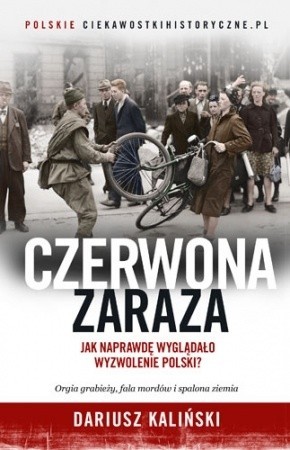 POLSKIE CIEKAWOSTKIHISTORYCZNE.PL

CZERWONA ZARAZA

JAK NAPRAWDĘ WYGLĄDAŁO WYZWOLENIE POLSKI?

Orgia grabieży, fala mordów i spalona ziemia

DARIUSZ KALIŃSKI